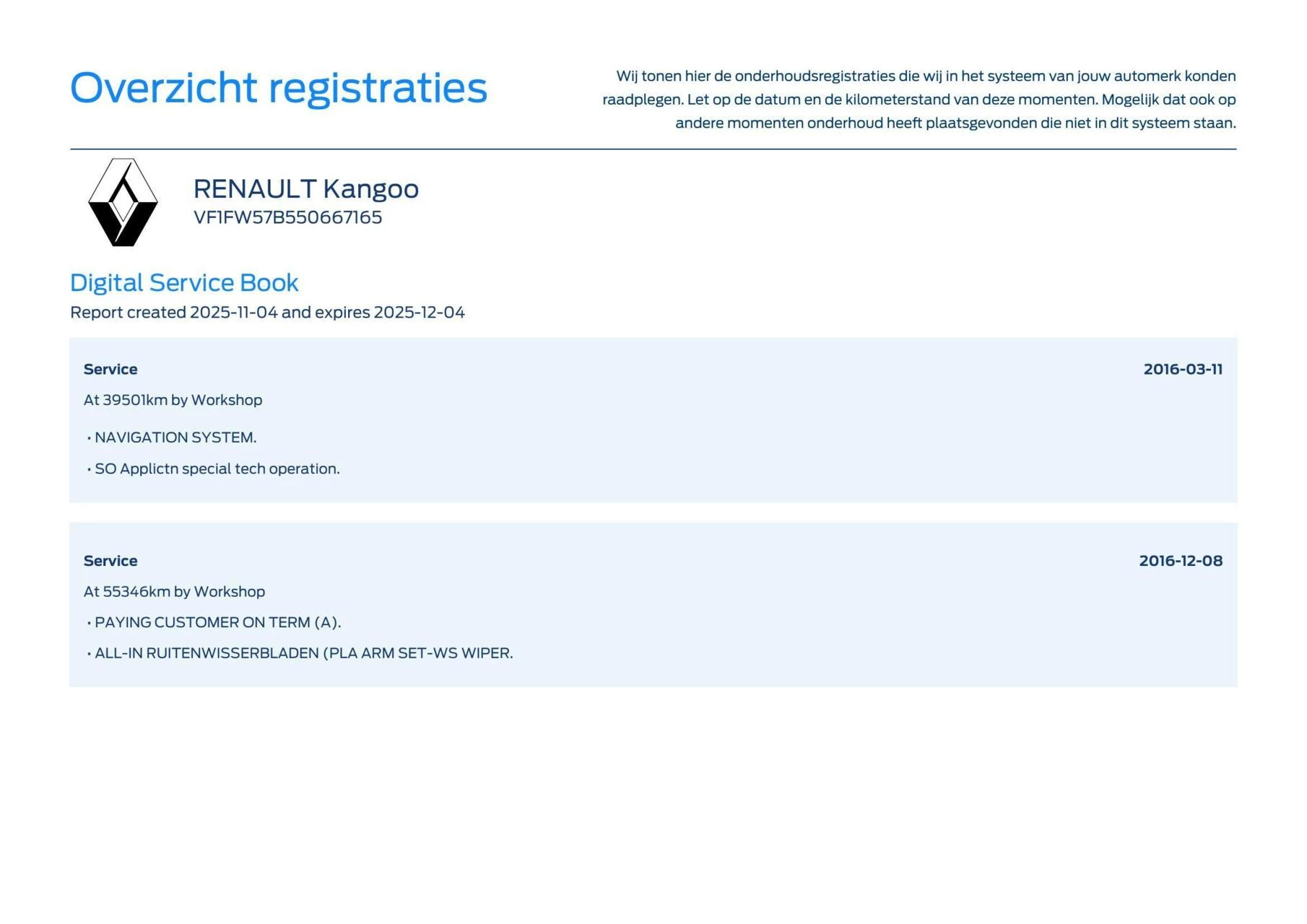 Overzicht registraties

Wij tonen hier de onderhoudsregistraties die wij in het systeem van jouw automerk konden raadplegen. Let op de datum en de kilometerstand van deze momenten. Mogelijk dat ook op andere momenten onderhoud heeft plaatsgevonden die niet in dit systeem staan.

RENAULT Kangoo
VF1FW57B550667165

Digital Service Book
Report created 2025-11-04 and expires 2025-12-04

Service
2016-03-11
At 39501km by Workshop
• NAVIGATION SYSTEM.
• SO Applictn special tech operation.

Service
2016-12-08
At 55346km by Workshop
• PAYING CUSTOMER ON TERM (A).
• ALL-IN RUITENWISSERBLADEN (PLA ARM SET-WS WIPER.